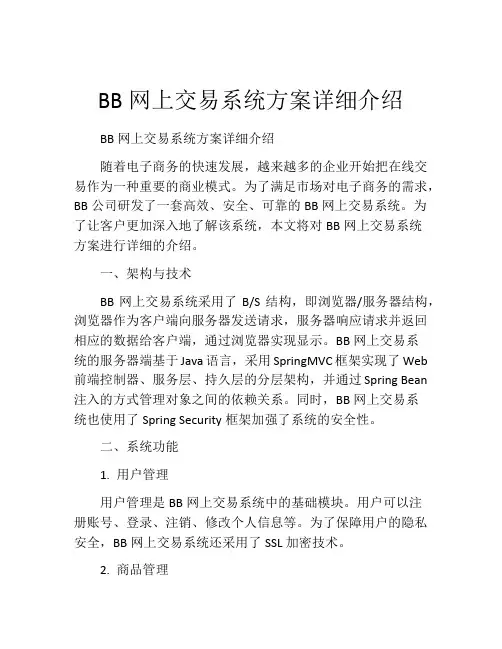 BB 网上交易系统方案详细介绍

BB 网上交易系统方案详细介绍

随着电子商务的快速发展，越来越多的企业开始把在线交易作为一种重要的商业模式。为了满足市场对电子商务的需求，BB 公司研发了一套高效、安全、可靠的 BB 网上交易系统。为了让客户更加深入地了解该系统，本文将对 BB 网上交易系统方案进行详细的介绍。

一、架构与技术

BB 网上交易系统采用了 B/S 结构，即浏览器/服务器结构，浏览器作为客户端向服务器发送请求，服务器响应请求并返回相应的数据给客户端，通过浏览器实现显示。BB 网上交易系统的服务器端基于 Java 语言，采用 SpringMVC 框架实现了 Web 前端控制器、服务层、持久层的分层架构，并通过 Spring Bean 注入的方式管理对象之间的依赖关系。同时，BB 网上交易系统也使用了 Spring Security 框架加强了系统的安全性。

二、系统功能

1. 用户管理

用户管理是 BB 网上交易系统中的基础模块。用户可以注册账号、登录、注销、修改个人信息等。为了保障用户的隐私安全，BB 网上交易系统还采用了 SSL 加密技术。

2. 商品管理